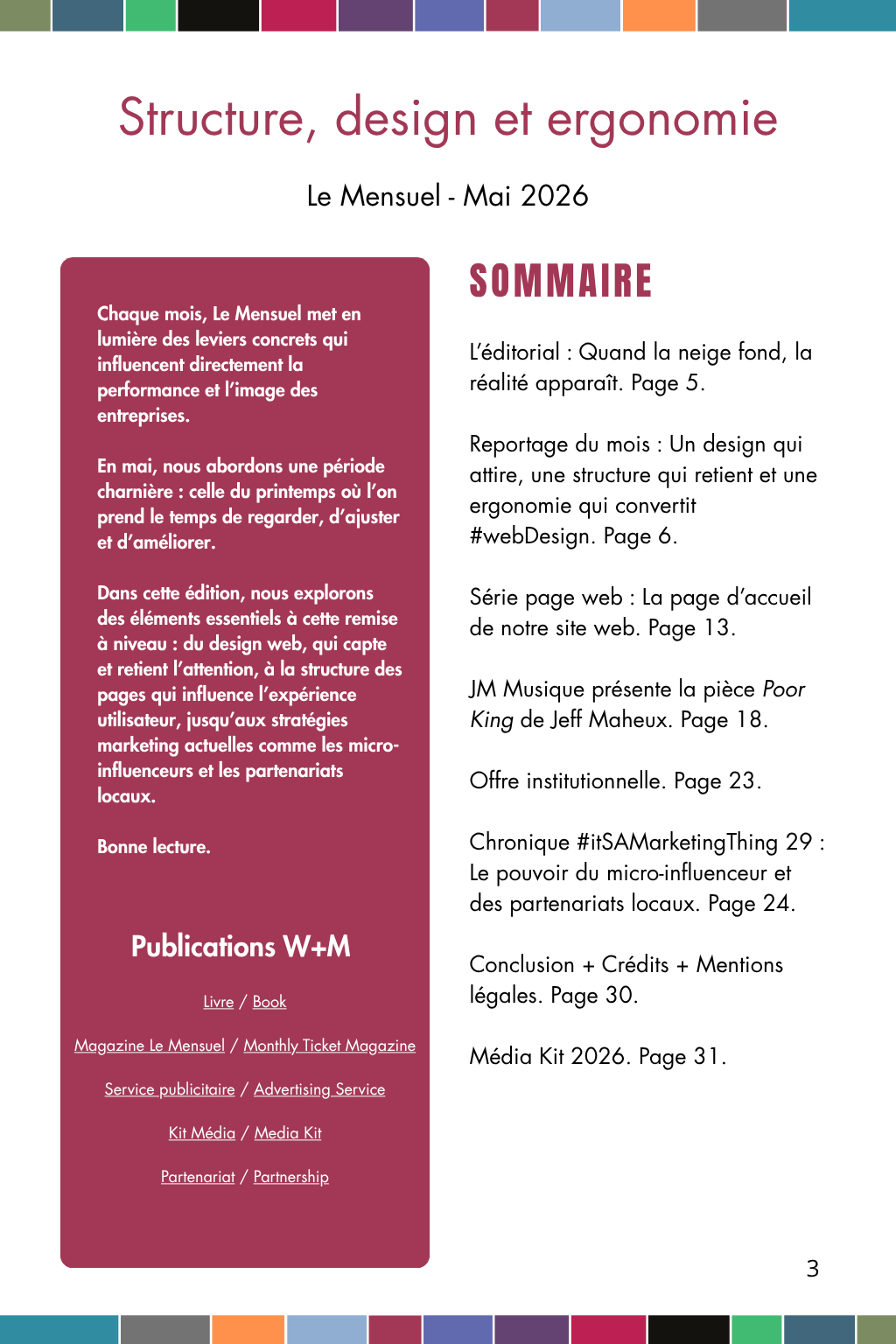 Structure, design et ergonomie

Le Mensuel - Mai 2026

Chaque mois, Le Mensuel met en lumière des leviers concrets qui influencent directement la performance et l'image des entreprises.

En mai, nous abordons une période charnière : celle du printemps où l'on prend le temps de regarder, d'ajuster et d'améliorer.

Dans cette édition, nous explorons des éléments essentiels à cette remise à niveau : du design web, qui capte et retient l'attention, à la structure des pages qui influence l'expérience utilisateur, jusqu'aux stratégies marketing actuelles comme les micro-influenceurs et les partenariats locaux.

Bonne lecture.

Publications W+M

Livre / Book

Magazine Le Mensuel / Monthly Ticket Magazine

Service publicitaire / Advertising Service

Kit Média / Media Kit

Partenariat / Partnership

SOMMAIRE

L'éditorial : Quand la neige fond, la réalité apparaît. Page 5.

Reportage du mois : Un design qui attire, une structure qui retient et une ergonomie qui convertit #webDesign. Page 6.

Série page web : La page d'accueil de notre site web. Page 13.

JM Musique présente la pièce Poor King de Jeff Maheux. Page 18.

Offre institutionnelle. Page 23.

Chronique #itSAMarketingThing 29 : Le pouvoir du micro-influenceur et des partenariats locaux. Page 24.

Conclusion + Crédits + Mentions légales. Page 30.

Média Kit 2026. Page 31.

3